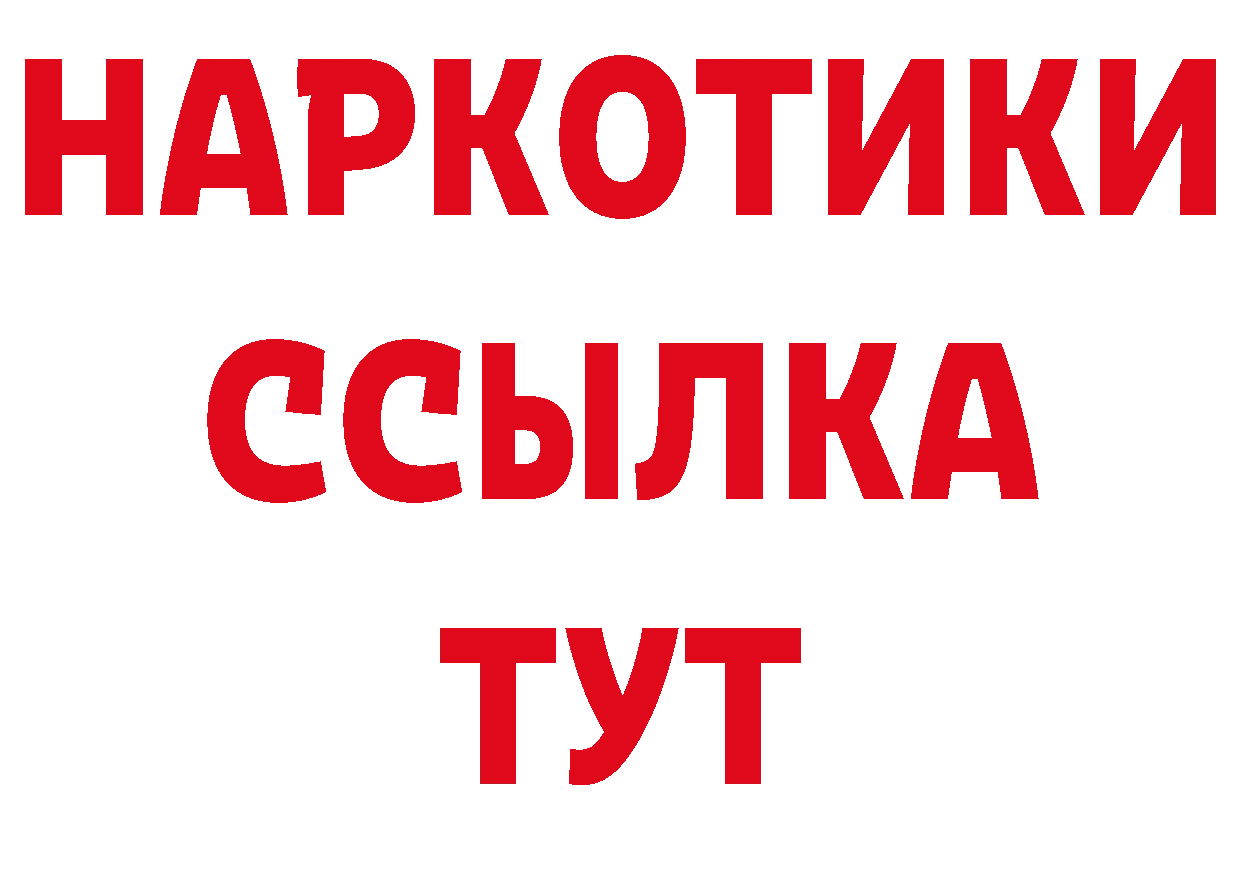 НАРКОТИКИ
ССЫЛКА
ТУТ